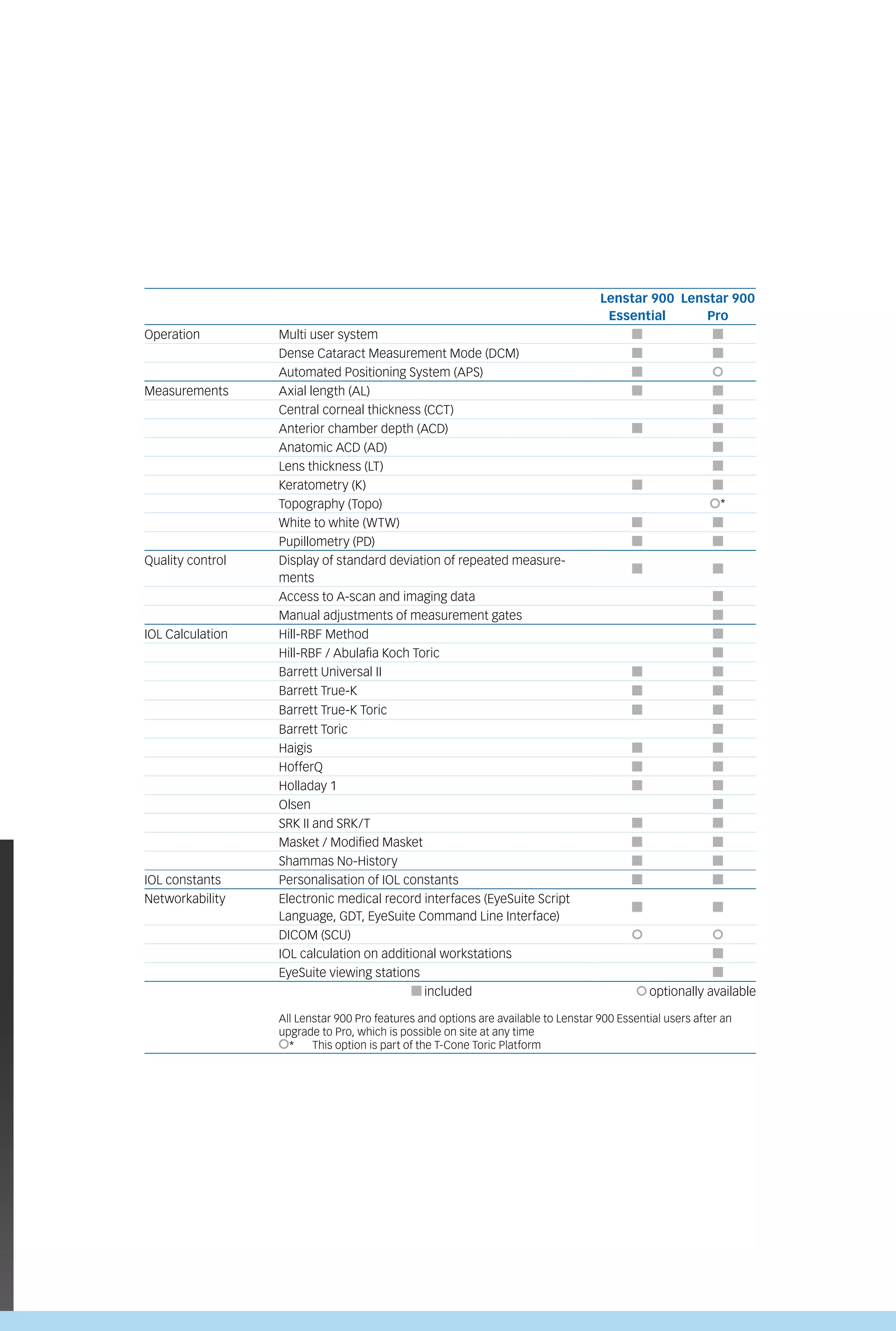 | | | Lenstar 900 Essential | Lenstar 900 Pro |
|---|---|---|---|
| Operation | Multi user system | ■ | ■ |
| | Dense Cataract Measurement Mode (DCM) | ■ | ■ |
| | Automated Positioning System (APS) | ■ | ○ |
| Measurements | Axial length (AL) | ■ | ■ |
| | Central corneal thickness (CCT) | | ■ |
| | Anterior chamber depth (ACD) | ■ | ■ |
| | Anatomic ACD (AD) | | ■ |
| | Lens thickness (LT) | | ■ |
| | Keratometry (K) | ■ | ■ |
| | Topography (Topo) | | ○* |
| | White to white (WTW) | ■ | ■ |
| | Pupillometry (PD) | ■ | ■ |
| Quality control | Display of standard deviation of repeated measurements | ■ | ■ |
| | Access to A-scan and imaging data | | ■ |
| | Manual adjustments of measurement gates | | ■ |
| IOL Calculation | Hill-RBF Method | | ■ |
| | Hill-RBF / Abulafia Koch Toric | | ■ |
| | Barrett Universal II | ■ | ■ |
| | Barrett True-K | ■ | ■ |
| | Barrett True-K Toric | ■ | ■ |
| | Barrett Toric | | ■ |
| | Haigis | ■ | ■ |
| | HofferQ | ■ | ■ |
| | Holladay 1 | ■ | ■ |
| | Olsen | | ■ |
| | SRK II and SRK/T | ■ | ■ |
| | Masket / Modified Masket | ■ | ■ |
| | Shammas No-History | ■ | ■ |
| IOL constants | Personalisation of IOL constants | ■ | ■ |
| Networkability | Electronic medical record interfaces (EyeSuite Script Language, GDT, EyeSuite Command Line Interface) | ■ | ■ |
| | DICOM (SCU) | ○ | ○ |
| | IOL calculation on additional workstations | | ■ |
| | EyeSuite viewing stations | | ■ |

■ included ○ optionally available

All Lenstar 900 Pro features and options are available to Lenstar 900 Essential users after an upgrade to Pro, which is possible on site at any time
○* This option is part of the T-Cone Toric Platform